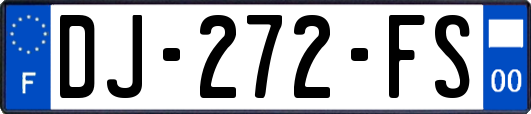 F
DJ-272-FS
00